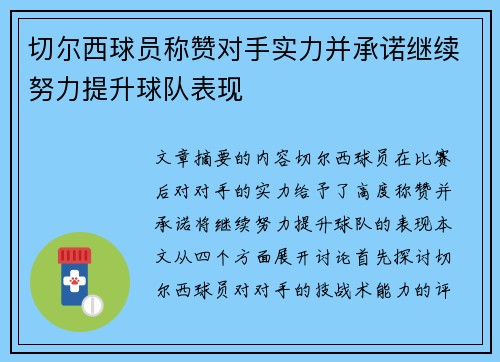 切尔西球员称赞对手实力并承诺继续努力提升球队表现

文章摘要的内容切尔西球员在比赛后对对手的实力给予了高度称赞并承诺将继续努力提升球队的表现本文从四个方面展开讨论首先探讨切尔西球员对对手的技战术能力的评